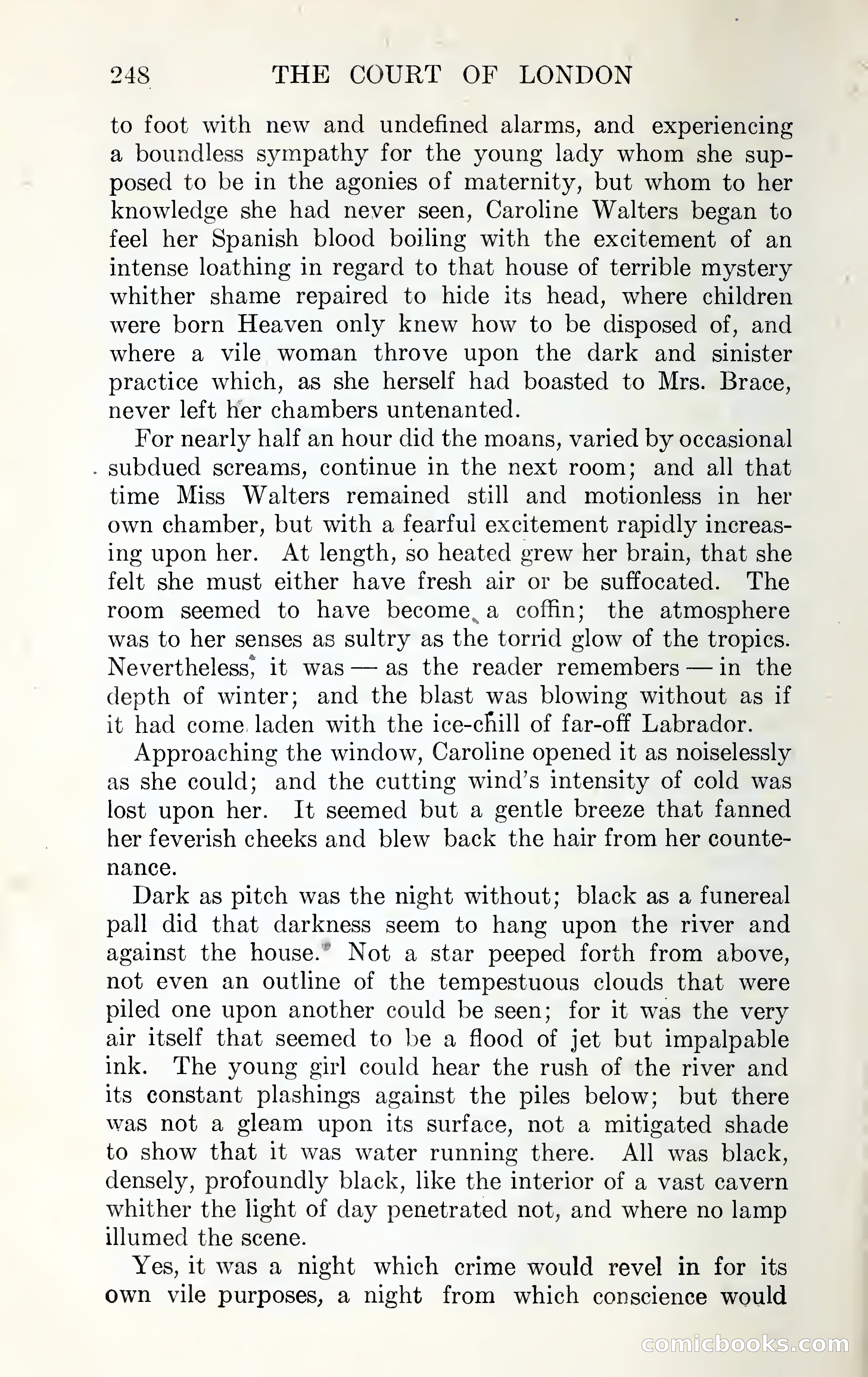 248 THE COURT OF LONDON

to foot with new and undefined alarms, and experiencing a boundless sympathy for the young lady whom she supposed to be in the agonies of maternity, but whom to her knowledge she had never seen, Caroline Walters began to feel her Spanish blood boiling with the excitement of an intense loathing in regard to that house of terrible mystery whither shame repaired to hide its head, where children were born Heaven only knew how to be disposed of, and where a vile woman throve upon the dark and sinister practice which, as she herself had boasted to Mrs. Brace, never left her chambers untenanted.

For nearly half an hour did the moans, varied by occasional subdued screams, continue in the next room; and all that time Miss Walters remained still and motionless in her own chamber, but with a fearful excitement rapidly increasing upon her. At length, so heated grew her brain, that she felt she must either have fresh air or be suffocated. The room seemed to have become a coffin; the atmosphere was to her senses as sultry as the torrid glow of the tropics. Nevertheless, it was — as the reader remembers — in the depth of winter; and the blast was blowing without as if it had come laden with the ice-chill of far-off Labrador.

Approaching the window, Caroline opened it as noiselessly as she could; and the cutting wind's intensity of cold was lost upon her. It seemed but a gentle breeze that fanned her feverish cheeks and blew back the hair from her countenance.

Dark as pitch was the night without; black as a funereal pall did that darkness seem to hang upon the river and against the house. Not a star peeped forth from above, not even an outline of the tempestuous clouds that were piled one upon another could be seen; for it was the very air itself that seemed to be a flood of jet but impalpable ink. The young girl could hear the rush of the river and its constant plashings against the piles below; but there was not a gleam upon its surface, not a mitigated shade to show that it was water running there. All was black, densely, profoundly black, like the interior of a vast cavern whither the light of day penetrated not, and where no lamp illumed the scene.

Yes, it was a night which crime would revel in for its own vile purposes, a night from which conscience would

comicbooks.com